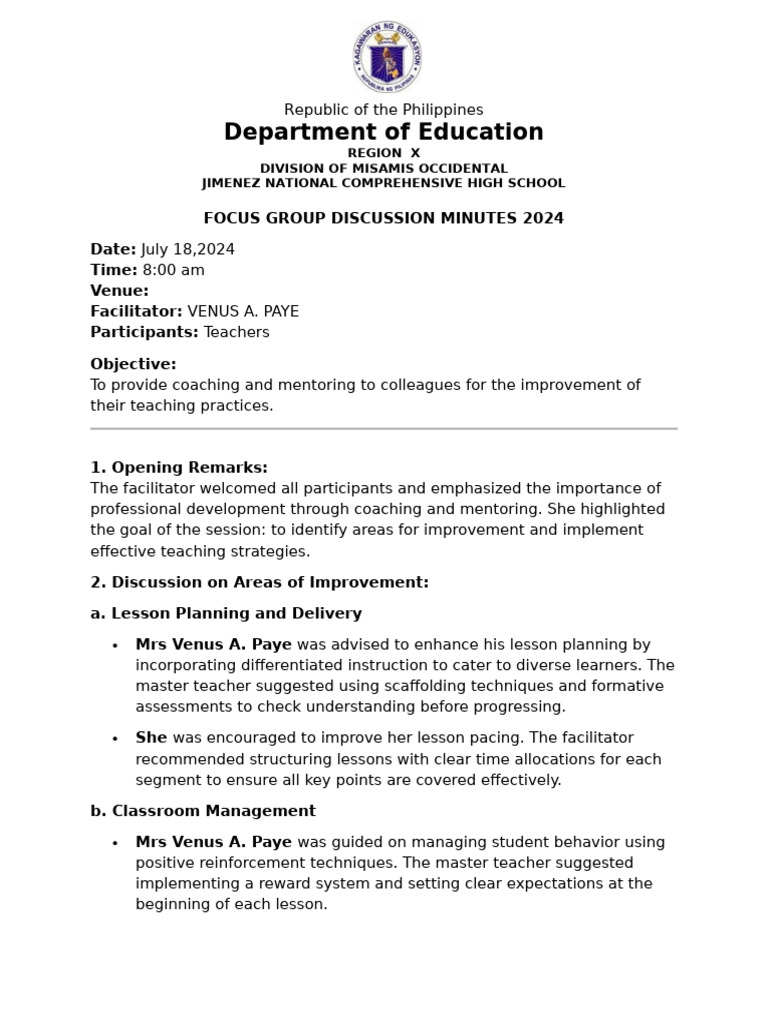 KAGAWARAN NG EDUKASYON
REPUBLIKA NG PILIPINAS

Republic of the Philippines
Department of Education
REGION X
DIVISION OF MISAMIS OCCIDENTAL
JIMENEZ NATIONAL COMPREHENSIVE HIGH SCHOOL

FOCUS GROUP DISCUSSION MINUTES 2024

Date: July 18,2024
Time: 8:00 am
Venue:
Facilitator: VENUS A. PAYE
Participants: Teachers

Objective:
To provide coaching and mentoring to colleagues for the improvement of their teaching practices.

1. Opening Remarks:
The facilitator welcomed all participants and emphasized the importance of professional development through coaching and mentoring. She highlighted the goal of the session: to identify areas for improvement and implement effective teaching strategies.

2. Discussion on Areas of Improvement:

a. Lesson Planning and Delivery

• Mrs Venus A. Paye was advised to enhance his lesson planning by incorporating differentiated instruction to cater to diverse learners. The master teacher suggested using scaffolding techniques and formative assessments to check understanding before progressing.

• She was encouraged to improve her lesson pacing. The facilitator recommended structuring lessons with clear time allocations for each segment to ensure all key points are covered effectively.

b. Classroom Management

• Mrs Venus A. Paye was guided on managing student behavior using positive reinforcement techniques. The master teacher suggested implementing a reward system and setting clear expectations at the beginning of each lesson.